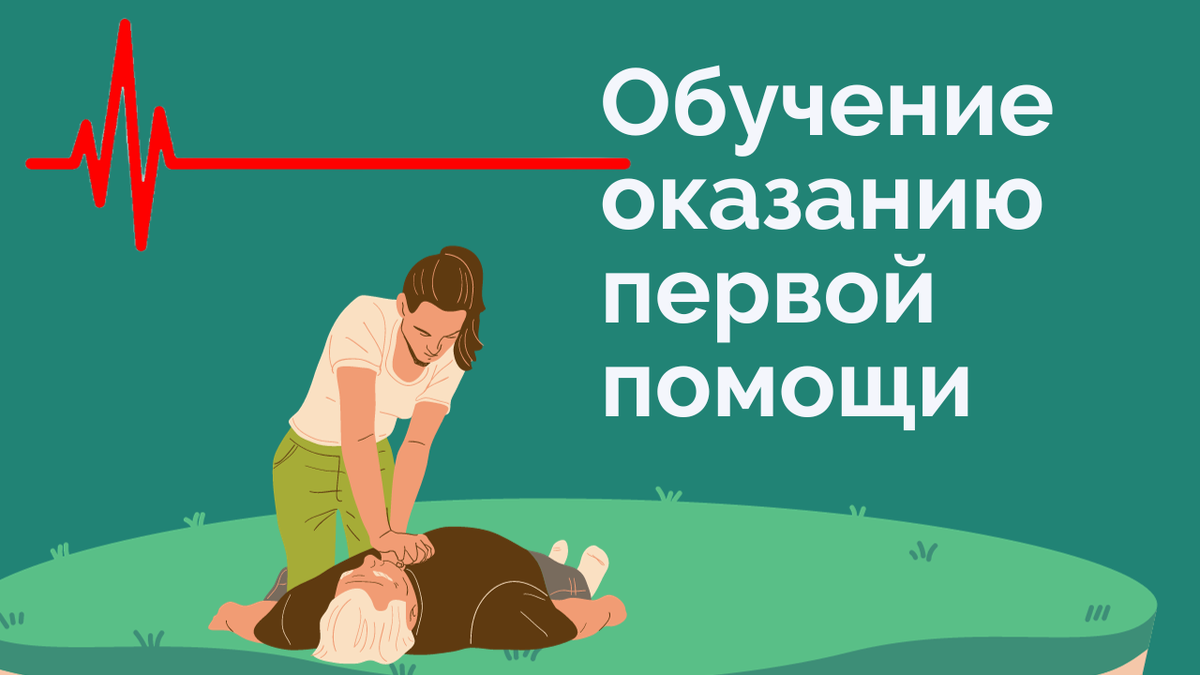 Обучение оказанию первой помощи